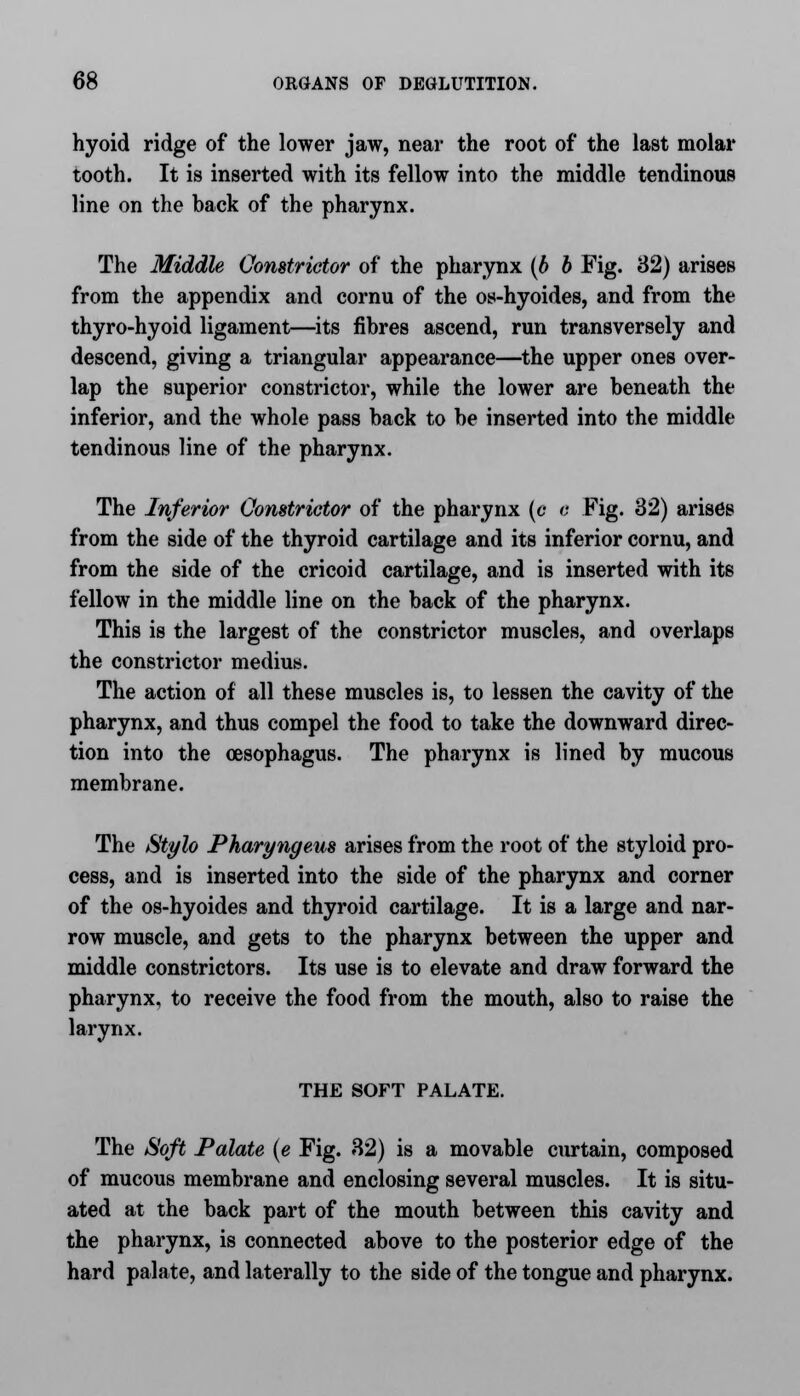 68 ORGANS OF DEGLUTITION.

hyoid ridge of the lower jaw, near the root of the last molar tooth. It is inserted with its fellow into the middle tendinous line on the back of the pharynx.

The Middle Constrictor of the pharynx (b b Fig. 32) arises from the appendix and cornu of the os-hyoides, and from the thyro-hyoid ligament—its fibres ascend, run transversely and descend, giving a triangular appearance—the upper ones overlap the superior constrictor, while the lower are beneath the inferior, and the whole pass back to be inserted into the middle tendinous line of the pharynx.

The Inferior Constrictor of the pharynx (c c Fig. 32) arises from the side of the thyroid cartilage and its inferior cornu, and from the side of the cricoid cartilage, and is inserted with its fellow in the middle line on the back of the pharynx. This is the largest of the constrictor muscles, and overlaps the constrictor medius.
The action of all these muscles is, to lessen the cavity of the pharynx, and thus compel the food to take the downward direction into the œsophagus. The pharynx is lined by mucous membrane.

The Stylo Pharyngeus arises from the root of the styloid process, and is inserted into the side of the pharynx and corner of the os-hyoides and thyroid cartilage. It is a large and narrow muscle, and gets to the pharynx between the upper and middle constrictors. Its use is to elevate and draw forward the pharynx, to receive the food from the mouth, also to raise the larynx.

THE SOFT PALATE.

The Soft Palate (e Fig. 32) is a movable curtain, composed of mucous membrane and enclosing several muscles. It is situated at the back part of the mouth between this cavity and the pharynx, is connected above to the posterior edge of the hard palate, and laterally to the side of the tongue and pharynx.